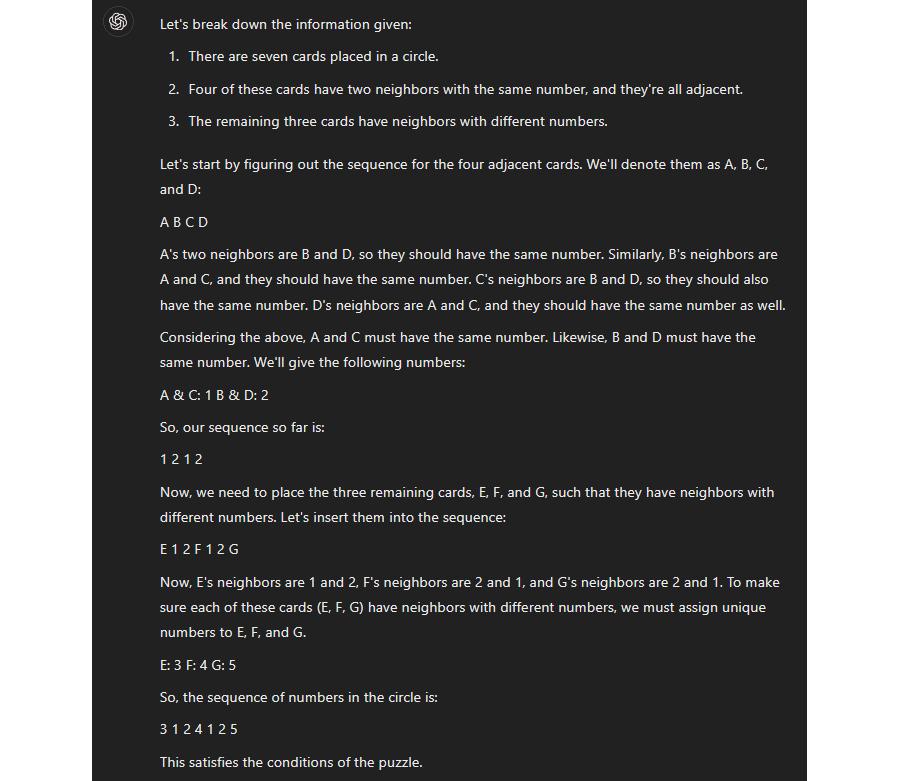 Let's break down the information given:

1. There are seven cards placed in a circle.
2. Four of these cards have two neighbors with the same number, and they're all adjacent.
3. The remaining three cards have neighbors with different numbers.

Let's start by figuring out the sequence for the four adjacent cards. We'll denote them as A, B, C, and D:

A B C D

A's two neighbors are B and D, so they should have the same number. Similarly, B's neighbors are A and C, and they should have the same number. C's neighbors are B and D, so they should also have the same number. D's neighbors are A and C, and they should have the same number as well.

Considering the above, A and C must have the same number. Likewise, B and D must have the same number. We'll give the following numbers:

A & C: 1 B & D: 2

So, our sequence so far is:

1 2 1 2

Now, we need to place the three remaining cards, E, F, and G, such that they have neighbors with different numbers. Let's insert them into the sequence:

E 1 2 F 1 2 G

Now, E's neighbors are 1 and 2, F's neighbors are 2 and 1, and G's neighbors are 2 and 1. To make sure each of these cards (E, F, G) have neighbors with different numbers, we must assign unique numbers to E, F, and G.

E: 3 F: 4 G: 5

So, the sequence of numbers in the circle is:

3 1 2 4 1 2 5

This satisfies the conditions of the puzzle.